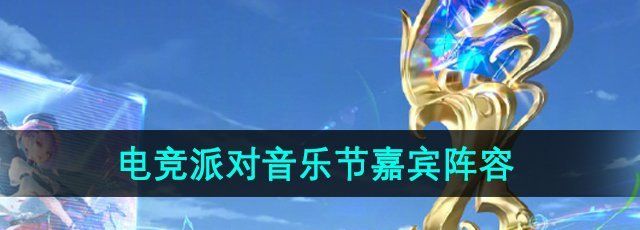 电竞派对音乐节嘉宾阵容